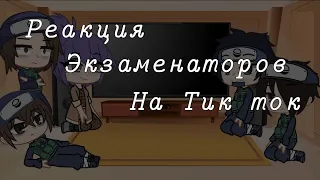 Реакция
Экзаменаторов
На Тик ток